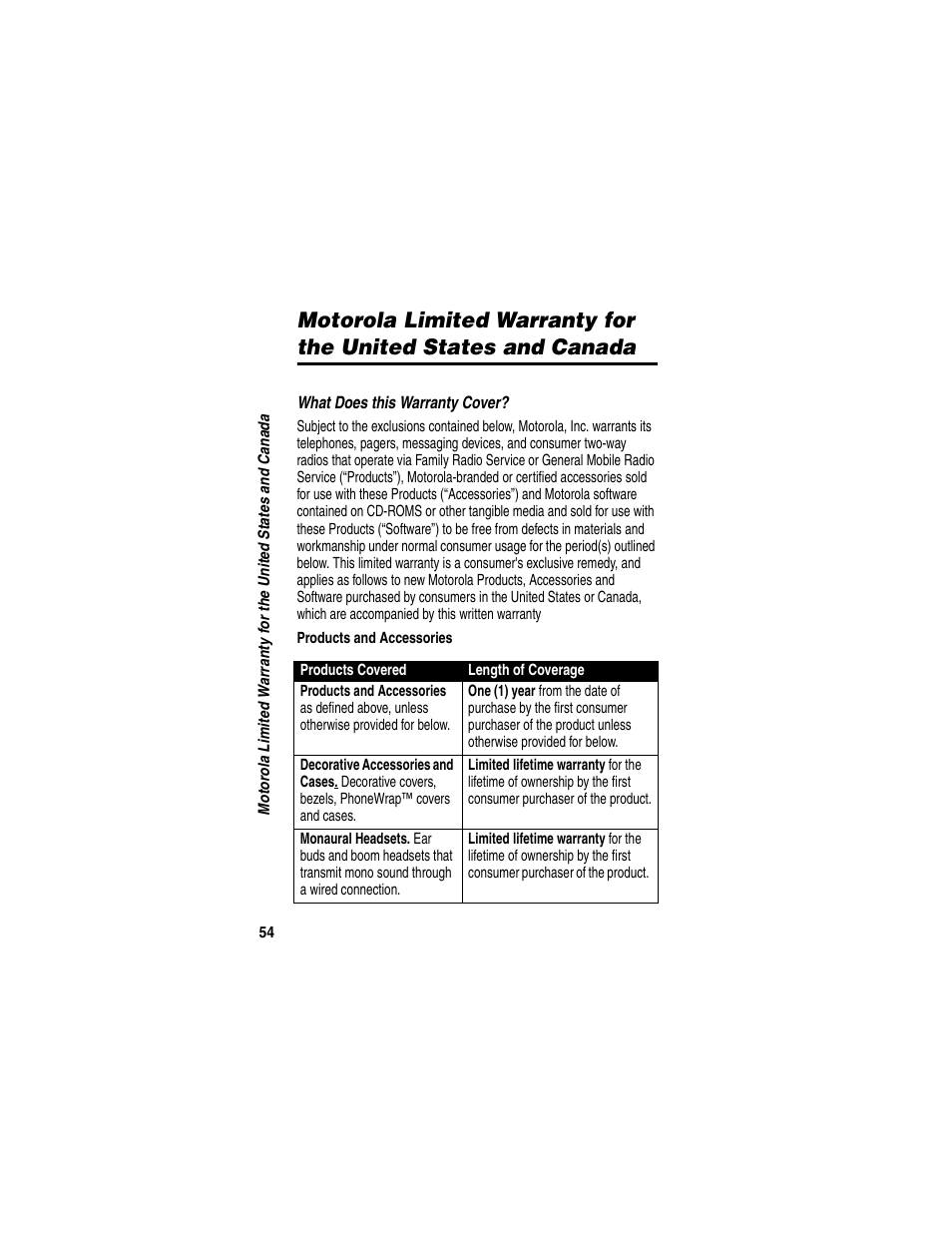 Motorola Limited Warranty for the United States and Canada

What Does this Warranty Cover?

Subject to the exclusions contained below, Motorola, Inc. warrants its telephones, pagers, messaging devices, and consumer two-way radios that operate via Family Radio Service or General Mobile Radio Service ("Products"), Motorola-branded or certified accessories sold for use with these Products ("Accessories") and Motorola software contained on CD-ROMS or other tangible media and sold for use with these Products ("Software") to be free from defects in materials and workmanship under normal consumer usage for the period(s) outlined below. This limited warranty is a consumer's exclusive remedy, and applies as follows to new Motorola Products, Accessories and Software purchased by consumers in the United States or Canada, which are accompanied by this written warranty

Products and Accessories

| Products Covered | Length of Coverage |
|---|---|
| Products and Accessories as defined above, unless otherwise provided for below. | One (1) year from the date of purchase by the first consumer purchaser of the product unless otherwise provided for below. |
| Decorative Accessories and Cases. Decorative covers, bezels, PhoneWrap™ covers and cases. | Limited lifetime warranty for the lifetime of ownership by the first consumer purchaser of the product. |
| Monaural Headsets. Ear buds and boom headsets that transmit mono sound through a wired connection. | Limited lifetime warranty for the lifetime of ownership by the first consumer purchaser of the product. |

Motorola Limited Warranty for the United States and Canada

54